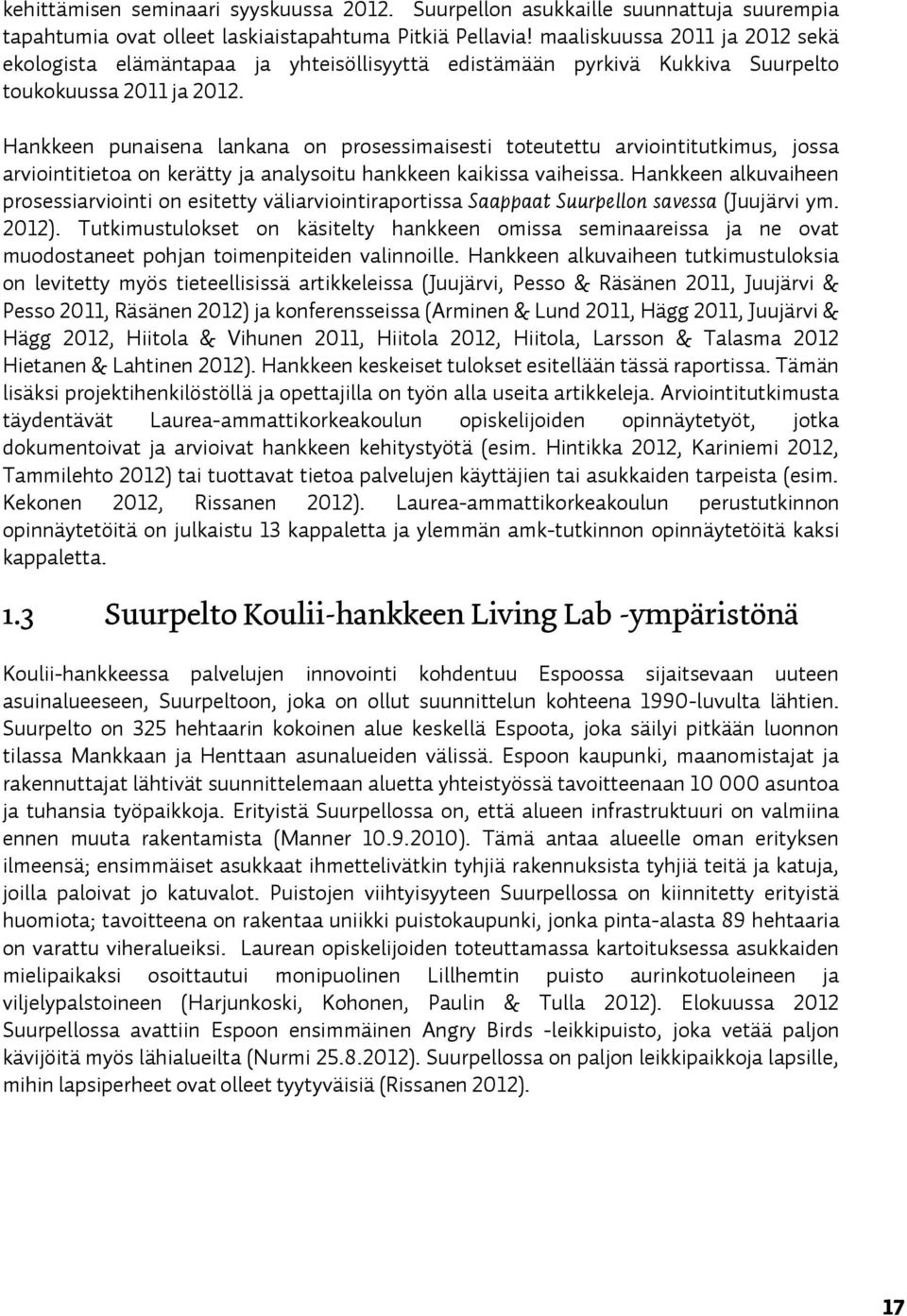 kehittämisen seminaari syyskuussa 2012. Suurpellon asukkaille suunnattuja suurempia tapahtumia ovat olleet laskiaistapahtuma Pitkiä Pellavia! maaliskuussa 2011 ja 2012 sekä ekologista elämäntapaa ja yhteisöllisyyttä edistämään pyrkivä Kukkiva Suurpelto toukokuussa 2011 ja 2012.

Hankkeen punaisena lankana on prosessimaisesti toteutettu arviointitutkimus, jossa arviointitietoa on kerätty ja analysoitu hankkeen kaikissa vaiheissa. Hankkeen alkuvaiheen prosessiarviointi on esitetty väliarviointiraportissa Saappaat Suurpellon savessa (Juujärvi ym. 2012). Tutkimustulokset on käsitelty hankkeen omissa seminaareissa ja ne ovat muodostaneet pohjan toimenpiteiden valinnoille. Hankkeen alkuvaiheen tutkimustuloksia on levitetty myös tieteellisissä artikkeleissa (Juujärvi, Pesso & Räsänen 2011, Juujärvi & Pesso 2011, Räsänen 2012) ja konferensseissa (Arminen & Lund 2011, Hägg 2011, Juujärvi & Hägg 2012, Hiitola & Vihunen 2011, Hiitola 2012, Hiitola, Larsson & Talasma 2012 Hietanen & Lahtinen 2012). Hankkeen keskeiset tulokset esitellään tässä raportissa. Tämän lisäksi projektihenkilöstöllä ja opettajilla on työn alla useita artikkeleja. Arviointitutkimusta täydentävät Laurea-ammattikorkeakoulun opiskelijoiden opinnäytetyöt, jotka dokumentoivat ja arvioivat hankkeen kehitystyötä (esim. Hintikka 2012, Kariniemi 2012, Tammilehto 2012) tai tuottavat tietoa palvelujen käyttäjien tai asukkaiden tarpeista (esim. Kekonen 2012, Rissanen 2012). Laurea-ammattikorkeakoulun perustutkinnon opinnäytetöitä on julkaistu 13 kappaletta ja ylemmän amk-tutkinnon opinnäytetöitä kaksi kappaletta.

1.3 Suurpelto Koulii-hankkeen Living Lab -ympäristönä

Koulii-hankkeessa palvelujen innovointi kohdentuu Espoossa sijaitsevaan uuteen asuinalueeseen, Suurpeltoon, joka on ollut suunnittelun kohteena 1990-luvulta lähtien. Suurpelto on 325 hehtaarin kokoinen alue keskellä Espoota, joka säilyi pitkään luonnon tilassa Mankkaan ja Henttaan asunalueiden välissä. Espoon kaupunki, maanomistajat ja rakennuttajat lähtivät suunnittelemaan aluetta yhteistyössä tavoitteenaan 10 000 asuntoa ja tuhansia työpaikkoja. Erityistä Suurpellossa on, että alueen infrastruktuuri on valmiina ennen muuta rakentamista (Manner 10.9.2010). Tämä antaa alueelle oman erityksen ilmeensä; ensimmäiset asukkaat ihmettelivätkin tyhjiä rakennuksista tyhjiä teitä ja katuja, joilla paloivat jo katuvalot. Puistojen viihtyisyyteen Suurpellossa on kiinnitetty erityistä huomiota; tavoitteena on rakentaa uniikki puistokaupunki, jonka pinta-alasta 89 hehtaaria on varattu viheralueiksi. Laurean opiskelijoiden toteuttamassa kartoituksessa asukkaiden mielipaikaksi osoittautui monipuolinen Lillhemtin puisto aurinkotuoleineen ja viljelypalstoineen (Harjunkoski, Kohonen, Paulin & Tulla 2012). Elokuussa 2012 Suurpellossa avattiin Espoon ensimmäinen Angry Birds -leikkipuisto, joka vetää paljon kävijöitä myös lähialueilta (Nurmi 25.8.2012). Suurpellossa on paljon leikkipaikkoja lapsille, mihin lapsiperheet ovat olleet tyytyväisiä (Rissanen 2012).

17